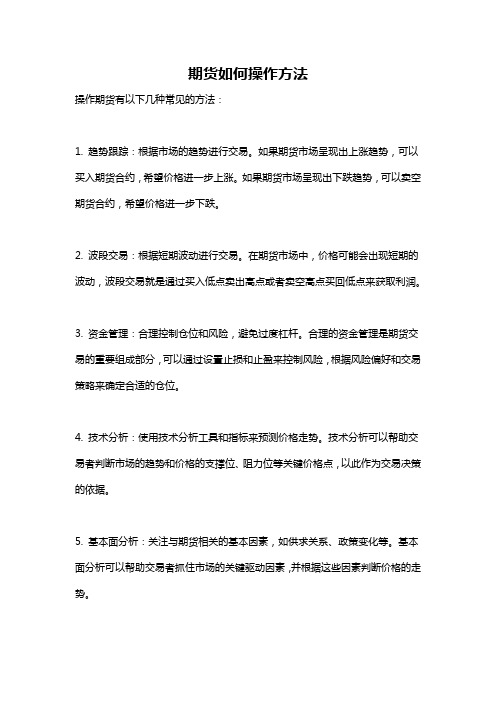 期货如何操作方法

操作期货有以下几种常见的方法：

1. 趋势跟踪：根据市场的趋势进行交易。如果期货市场呈现出上涨趋势，可以买入期货合约，希望价格进一步上涨。如果期货市场呈现出下跌趋势，可以卖空期货合约，希望价格进一步下跌。

2. 波段交易：根据短期波动进行交易。在期货市场中，价格可能会出现短期的波动，波段交易就是通过买入低点卖出高点或者卖空高点买回低点来获取利润。

3. 资金管理：合理控制仓位和风险，避免过度杠杆。合理的资金管理是期货交易的重要组成部分，可以通过设置止损和止盈来控制风险，根据风险偏好和交易策略来确定合适的仓位。

4. 技术分析：使用技术分析工具和指标来预测价格走势。技术分析可以帮助交易者判断市场的趋势和价格的支撑位、阻力位等关键价格点，以此作为交易决策的依据。

5. 基本面分析：关注与期货相关的基本因素，如供求关系、政策变化等。基本面分析可以帮助交易者抓住市场的关键驱动因素，并根据这些因素判断价格的走势。